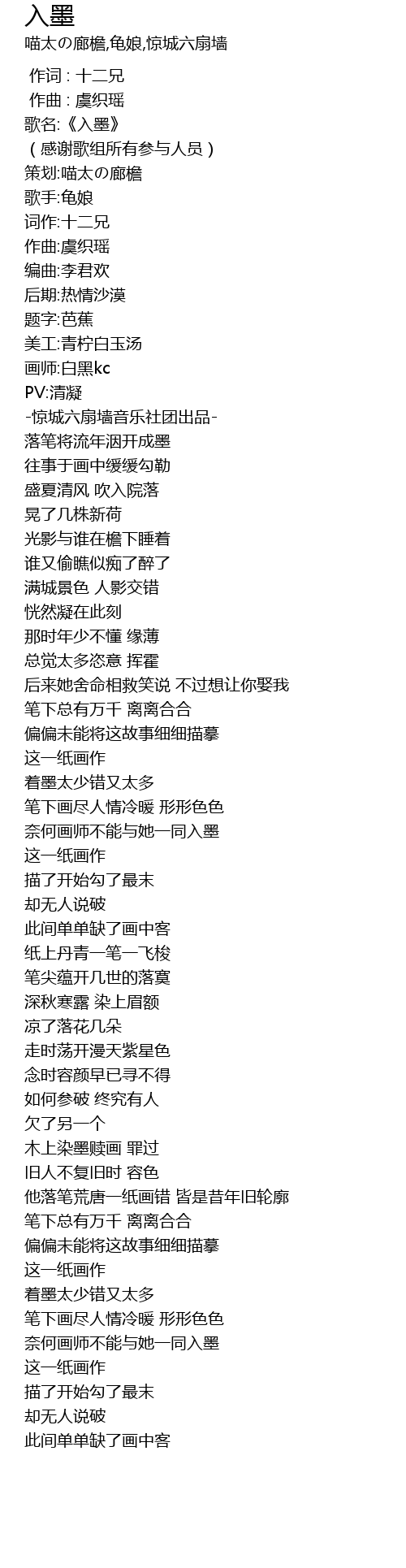 入墨

喵太の廊檐,龟娘,惊城六扇墙

作词 : 十二兄
作曲 : 虞织瑶
歌名:《入墨》
（感谢歌组所有参与人员）
策划:喵太の廊檐
歌手:龟娘
词作:十二兄
作曲:虞织瑶
编曲:李君欢
后期:热情沙漠
题字:芭蕉
美工:青柠白玉汤
画师:白黑kc
PV:清凝
-惊城六扇墙音乐社团出品-
落笔将流年洇开成墨
往事于画中缓缓勾勒
盛夏清风 吹入院落
晃了几株新荷
光影与谁在檐下睡着
谁又偷瞧似痴了醉了
满城景色 人影交错
恍然凝在此刻
那时年少不懂 缘薄
总觉太多恣意 挥霍
后来她舍命相救笑说 不过想让你娶我
笔下总有万千 离离合合
偏偏未能将这故事细细描摹
这一纸画作
着墨太少错又太多
笔下画尽人情冷暖 形形色色
奈何画师不能与她一同入墨
这一纸画作
描了开始勾了最末
却无人说破
此间单单缺了画中客
纸上丹青一笔一飞梭
笔尖蕴开几世的落寞
深秋寒露 染上眉额
凉了落花几朵
走时荡开漫天紫星色
念时容颜早已寻不得
如何参破 终究有人
欠了另一个
木上染墨赎画 罪过
旧人不复旧时 容色
他落笔荒唐一纸画错 皆是昔年旧轮廓
笔下总有万千 离离合合
偏偏未能将这故事细细描摹
这一纸画作
着墨太少错又太多
笔下画尽人情冷暖 形形色色
奈何画师不能与她一同入墨
这一纸画作
描了开始勾了最末
却无人说破
此间单单缺了画中客